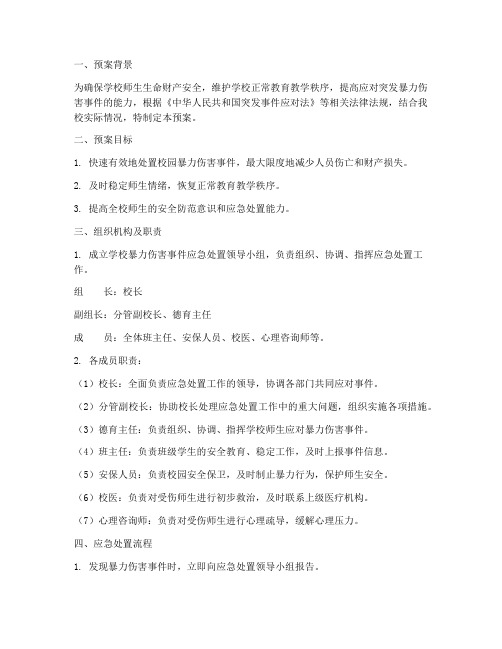 一、预案背景

为确保学校师生生命财产安全，维护学校正常教育教学秩序，提高应对突发暴力伤害事件的能力，根据《中华人民共和国突发事件应对法》等相关法律法规，结合我校实际情况，特制定本预案。

二、预案目标

1. 快速有效地处置校园暴力伤害事件，最大限度地减少人员伤亡和财产损失。

2. 及时稳定师生情绪，恢复正常教育教学秩序。

3. 提高全校师生的安全防范意识和应急处置能力。

三、组织机构及职责

1. 成立学校暴力伤害事件应急处置领导小组，负责组织、协调、指挥应急处置工作。

组　　长：校长

副组长：分管副校长、德育主任

成　　员：全体班主任、安保人员、校医、心理咨询师等。

2. 各成员职责：

（1）校长：全面负责应急处置工作的领导，协调各部门共同应对事件。

（2）分管副校长：协助校长处理应急处置工作中的重大问题，组织实施各项措施。

（3）德育主任：负责组织、协调、指挥学校师生应对暴力伤害事件。

（4）班主任：负责班级学生的安全教育、稳定工作，及时上报事件信息。

（5）安保人员：负责校园安全保卫，及时制止暴力行为，保护师生安全。

（6）校医：负责对受伤师生进行初步救治，及时联系上级医疗机构。

（7）心理咨询师：负责对受伤师生进行心理疏导，缓解心理压力。

四、应急处置流程

1. 发现暴力伤害事件时，立即向应急处置领导小组报告。